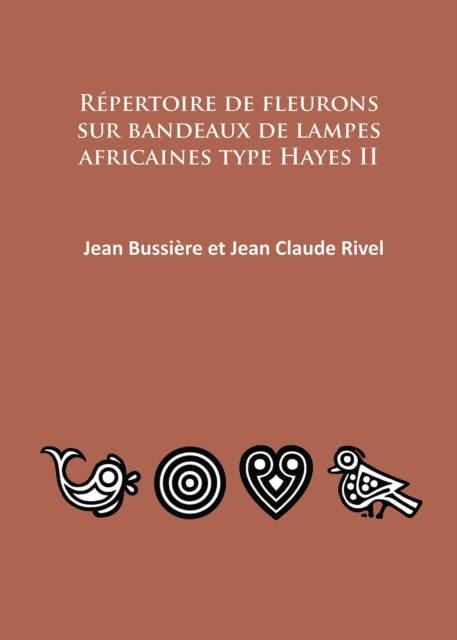 Répertoire de fleurons sur bandeaux de lampes africaines type Hayes II

Jean Bussière et Jean Claude Rivel